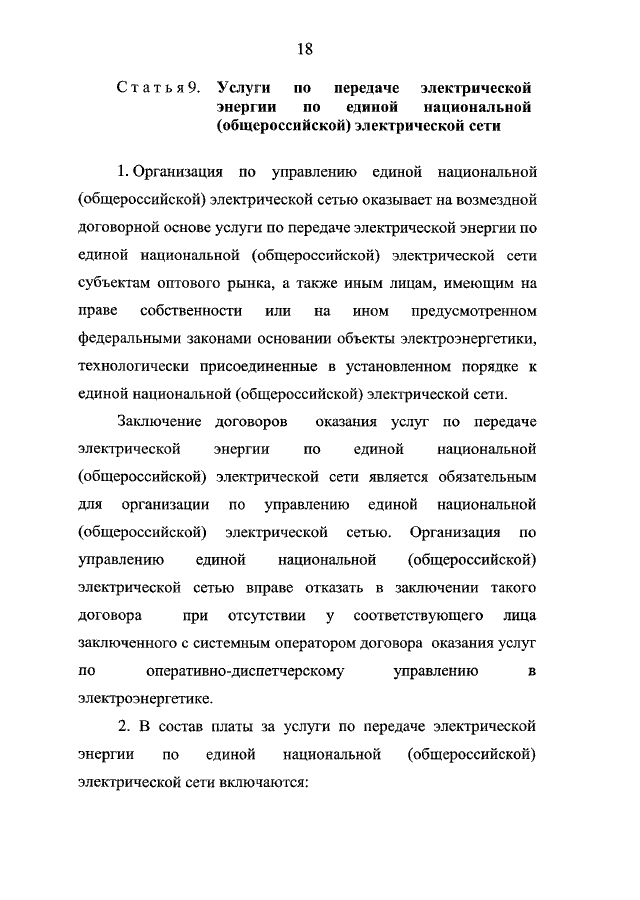 18

Статья 9. Услуги по передаче электрической энергии по единой национальной (общероссийской) электрической сети

1. Организация по управлению единой национальной (общероссийской) электрической сетью оказывает на возмездной договорной основе услуги по передаче электрической энергии по единой национальной (общероссийской) электрической сети субъектам оптового рынка, а также иным лицам, имеющим на праве собственности или на ином предусмотренном федеральными законами основании объекты электроэнергетики, технологически присоединенные в установленном порядке к единой национальной (общероссийской) электрической сети.

Заключение договоров оказания услуг по передаче электрической энергии по единой национальной (общероссийской) электрической сети является обязательным для организации по управлению единой национальной (общероссийской) электрической сетью. Организация по управлению единой национальной (общероссийской) электрической сетью вправе отказать в заключении такого договора при отсутствии у соответствующего лица заключенного с системным оператором договора оказания услуг по оперативно-диспетчерскому управлению в электроэнергетике.

2. В состав платы за услуги по передаче электрической энергии по единой национальной (общероссийской) электрической сети включаются: